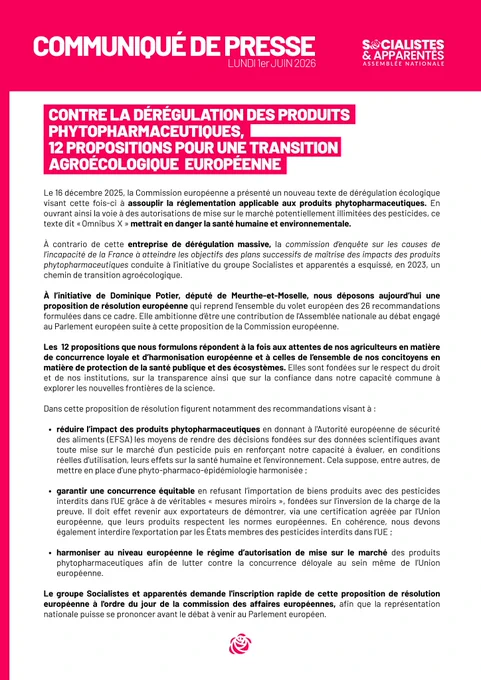 COMMUNIQUÉ DE PRESSE
LUNDI 1er JUIN 2026

SOCIALISTES & APPARENTÉS
ASSEMBLÉE NATIONALE

CONTRE LA DÉRÉGULATION DES PRODUITS PHYTOPHARMACEUTIQUES,
12 PROPOSITIONS POUR UNE TRANSITION AGROÉCOLOGIQUE EUROPÉENNE

Le 16 décembre 2025, la Commission européenne a présenté un nouveau texte de dérégulation écologique visant cette fois-ci à assouplir la réglementation applicable aux produits phytopharmaceutiques. En ouvrant ainsi la voie à des autorisations de mise sur le marché potentiellement illimitées des pesticides, ce texte dit « Omnibus X » mettrait en danger la santé humaine et environnementale.

À contrario de cette entreprise de dérégulation massive, la commission d'enquête sur les causes de l'incapacité de la France à atteindre les objectifs des plans successifs de maîtrise des impacts des produits phytopharmaceutiques conduite à l'initiative du groupe Socialistes et apparentés a esquissé, en 2023, un chemin de transition agroécologique.

À l'initiative de Dominique Potier, député de Meurthe-et-Moselle, nous déposons aujourd'hui une proposition de résolution européenne qui reprend l'ensemble du volet européen des 26 recommandations formulées dans ce cadre. Elle ambitionne d'être une contribution de l'Assemblée nationale au débat engagé au Parlement européen suite à cette proposition de la Commission européenne.

Les 12 propositions que nous formulons répondent à la fois aux attentes de nos agriculteurs en matière de concurrence loyale et d'harmonisation européenne et à celles de l'ensemble de nos concitoyens en matière de protection de la santé publique et des écosystèmes. Elles sont fondées sur le respect du droit et de nos institutions, sur la transparence ainsi que sur la confiance dans notre capacité commune à explorer les nouvelles frontières de la science.

Dans cette proposition de résolution figurent notamment des recommandations visant à :

• réduire l'impact des produits phytopharmaceutiques en donnant à l'Autorité européenne de sécurité des aliments (EFSA) les moyens de rendre des décisions fondées sur des données scientifiques avant toute mise sur le marché d'un pesticide puis en renforçant notre capacité à évaluer, en conditions réelles d'utilisation, leurs effets sur la santé humaine et l'environnement. Cela suppose, entre autres, de mettre en place d'une phyto-pharmaco-épidémiologie harmonisée ;

• garantir une concurrence équitable en refusant l'importation de biens produits avec des pesticides interdits dans l'UE grâce à de véritables « mesures miroirs », fondées sur l'inversion de la charge de la preuve. Il doit effet revenir aux exportateurs de démontrer, via une certification agréée par l'Union européenne, que leurs produits respectent les normes européennes. En cohérence, nous devons également interdire l'exportation par les États membres des pesticides interdits dans l'UE ;

• harmoniser au niveau européenne le régime d'autorisation de mise sur le marché des produits phytopharmaceutiques afin de lutter contre la concurrence déloyale au sein même de l'Union européenne.

Le groupe Socialistes et apparentés demande l'inscription rapide de cette proposition de résolution européenne à l'ordre du jour de la commission des affaires européennes, afin que la représentation nationale puisse se prononcer avant le débat à venir au Parlement européen.